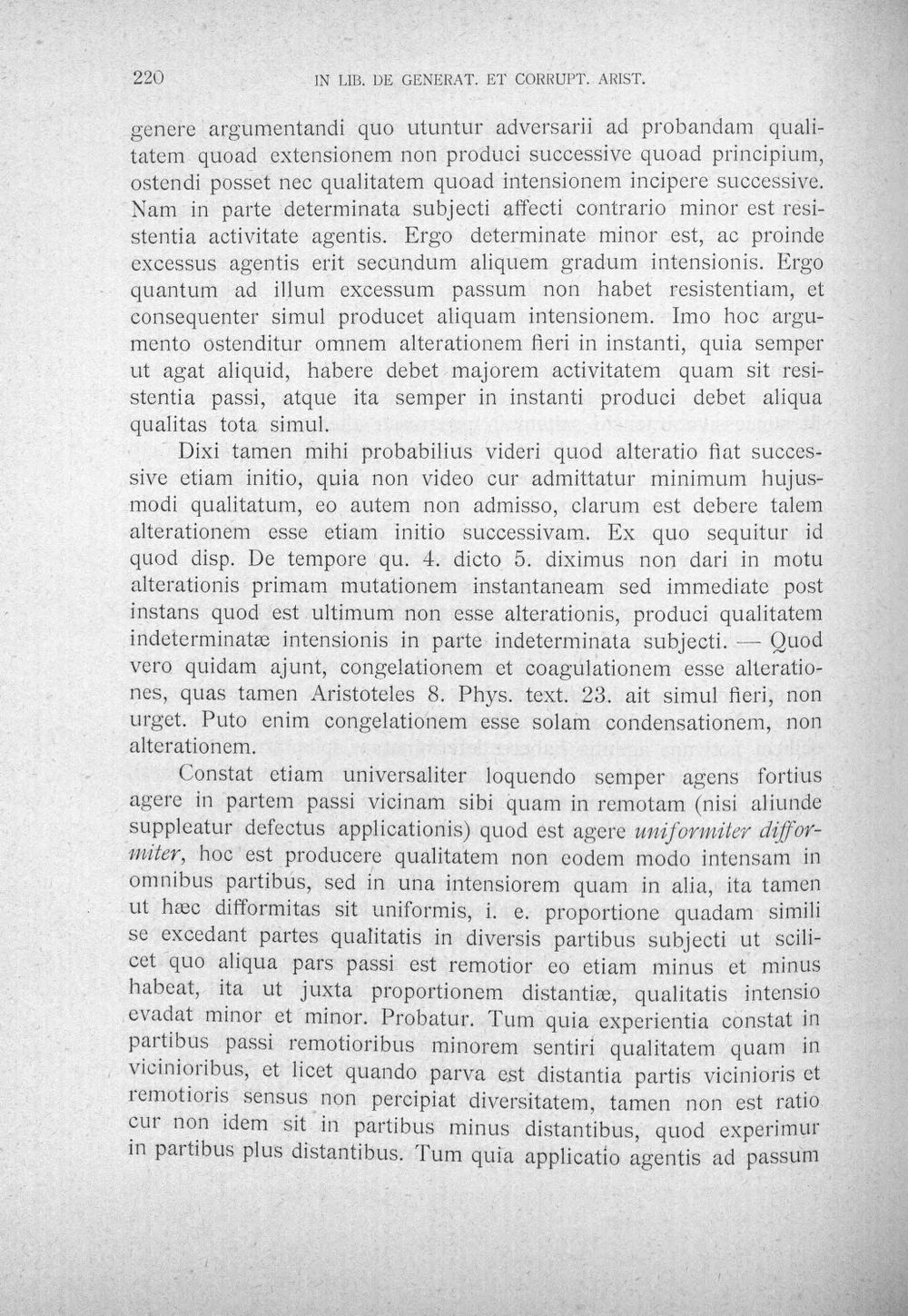 220 IN LIB. DE GENERAT. ET CORRUPT. ARIST.

genere argumentandi quo utuntur adversarii ad probandam qualitatem quoad extensionem non produci successive quoad principium, ostendi posset nec qualitatem quoad intensionem incipere successive. Nam in parte determinata subjecti affecti contrario minor est resistentia activitate agentis. Ergo determinate minor est, ac proinde excessus agentis erit secundum aliquem gradum intensionis. Ergo quantum ad illum excessum passum non habet resistentiam, et consequenter simul producet aliquam intensionem. Imo hoc argumento ostenditur omnem alterationem fieri in instanti, quia semper ut agat aliquid, habere debet majorem activitatem quam sit resistentia passi, atque ita semper in instanti produci debet aliqua qualitas tota simul.

Dixi tamen mihi probabilius videri quod alteratio fiat successive etiam initio, quia non video cur admittatur minimum hujusmodi qualitatum, eo autem non admisso, clarum est debere talem alterationem esse etiam initio successivam. Ex quo sequitur id quod disp. De tempore qu. 4. dicto 5. diximus non dari in motu alterationis primam mutationem instantaneam sed immediate post instans quod est ultimum non esse alterationis, produci qualitatem indeterminatæ intensionis in parte indeterminata subjecti. — Quod vero quidam ajunt, congelationem et coagulationem esse alterationes, quas tamen Aristoteles 8. Phys. text. 23. ait simul fieri, non urget. Puto enim congelationem esse solam condensationem, non alterationem.

Constat etiam universaliter loquendo semper agens fortius agere in partem passi vicinam sibi quam in remotam (nisi aliunde suppleatur defectus applicationis) quod est agere uniformiter difformiter, hoc est producere qualitatem non eodem modo intensam in omnibus partibus, sed in una intensiorem quam in alia, ita tamen ut hæc difformitas sit uniformis, i. e. proportione quadam simili se excedant partes qualitatis in diversis partibus subjecti ut scilicet quo aliqua pars passi est remotior eo etiam minus et minus habeat, ita ut juxta proportionem distantiæ, qualitatis intensio evadat minor et minor. Probatur. Tum quia experientia constat in partibus passi remotioribus minorem sentiri qualitatem quam in vicinioribus, et licet quando parva est distantia partis vicinioris et remotioris sensus non percipiat diversitatem, tamen non est ratio cur non idem sit in partibus minus distantibus, quod experimur in partibus plus distantibus. Tum quia applicatio agentis ad passum